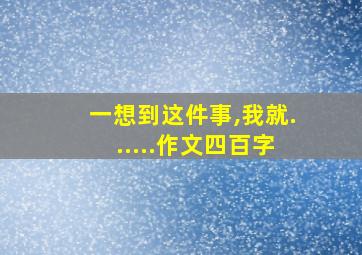 一想到这件事,我就......作文四百字